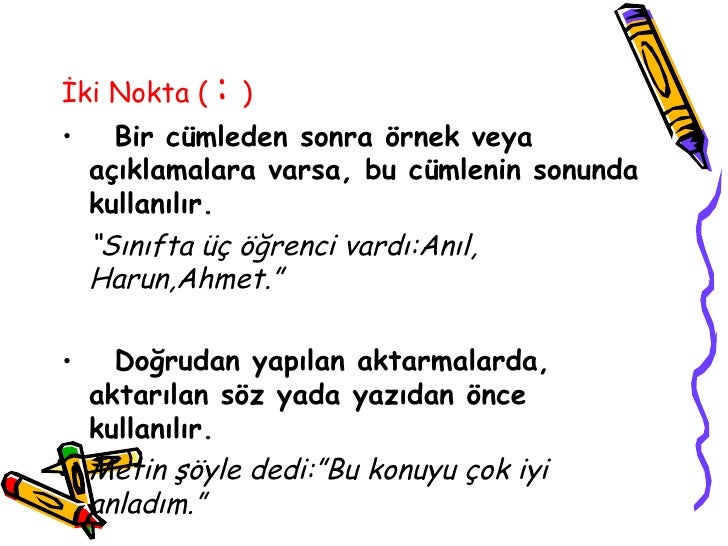 İki Nokta ( : )

• Bir cümleden sonra örnek veya açıklamalara varsa, bu cümlenin sonunda kullanılır.

"Sınıfta üç öğrenci vardı:Anıl, Harun,Ahmet."

• Doğrudan yapılan aktarmalarda, aktarılan söz yada yazıdan önce kullanılır.

"Metin şöyle dedi:"Bu konuyu çok iyi anladım."